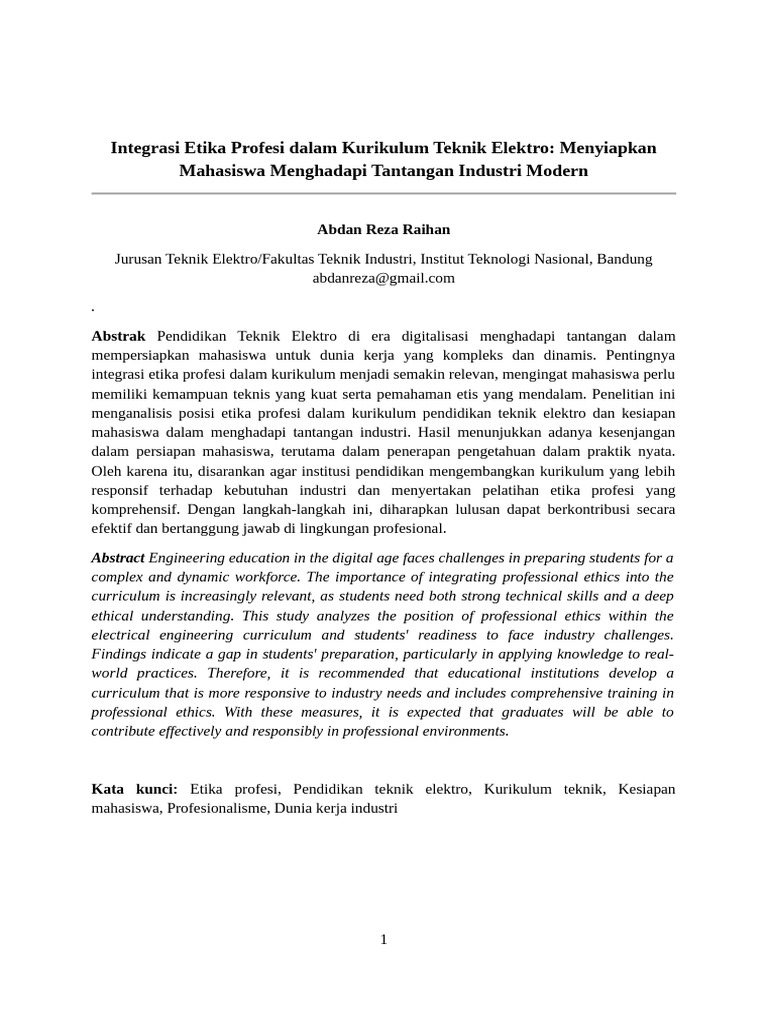 Integrasi Etika Profesi dalam Kurikulum Teknik Elektro: Menyiapkan Mahasiswa Menghadapi Tantangan Industri Modern

Abdan Reza Raihan

Jurusan Teknik Elektro/Fakultas Teknik Industri, Institut Teknologi Nasional, Bandung
abdanreza@gmail.com

.

Abstrak Pendidikan Teknik Elektro di era digitalisasi menghadapi tantangan dalam mempersiapkan mahasiswa untuk dunia kerja yang kompleks dan dinamis. Pentingnya integrasi etika profesi dalam kurikulum menjadi semakin relevan, mengingat mahasiswa perlu memiliki kemampuan teknis yang kuat serta pemahaman etis yang mendalam. Penelitian ini menganalisis posisi etika profesi dalam kurikulum pendidikan teknik elektro dan kesiapan mahasiswa dalam menghadapi tantangan industri. Hasil menunjukkan adanya kesenjangan dalam persiapan mahasiswa, terutama dalam penerapan pengetahuan dalam praktik nyata. Oleh karena itu, disarankan agar institusi pendidikan mengembangkan kurikulum yang lebih responsif terhadap kebutuhan industri dan menyertakan pelatihan etika profesi yang komprehensif. Dengan langkah-langkah ini, diharapkan lulusan dapat berkontribusi secara efektif dan bertanggung jawab di lingkungan profesional.

Abstract Engineering education in the digital age faces challenges in preparing students for a complex and dynamic workforce. The importance of integrating professional ethics into the curriculum is increasingly relevant, as students need both strong technical skills and a deep ethical understanding. This study analyzes the position of professional ethics within the electrical engineering curriculum and students' readiness to face industry challenges. Findings indicate a gap in students' preparation, particularly in applying knowledge to real-world practices. Therefore, it is recommended that educational institutions develop a curriculum that is more responsive to industry needs and includes comprehensive training in professional ethics. With these measures, it is expected that graduates will be able to contribute effectively and responsibly in professional environments.

Kata kunci: Etika profesi, Pendidikan teknik elektro, Kurikulum teknik, Kesiapan mahasiswa, Profesionalisme, Dunia kerja industri

1